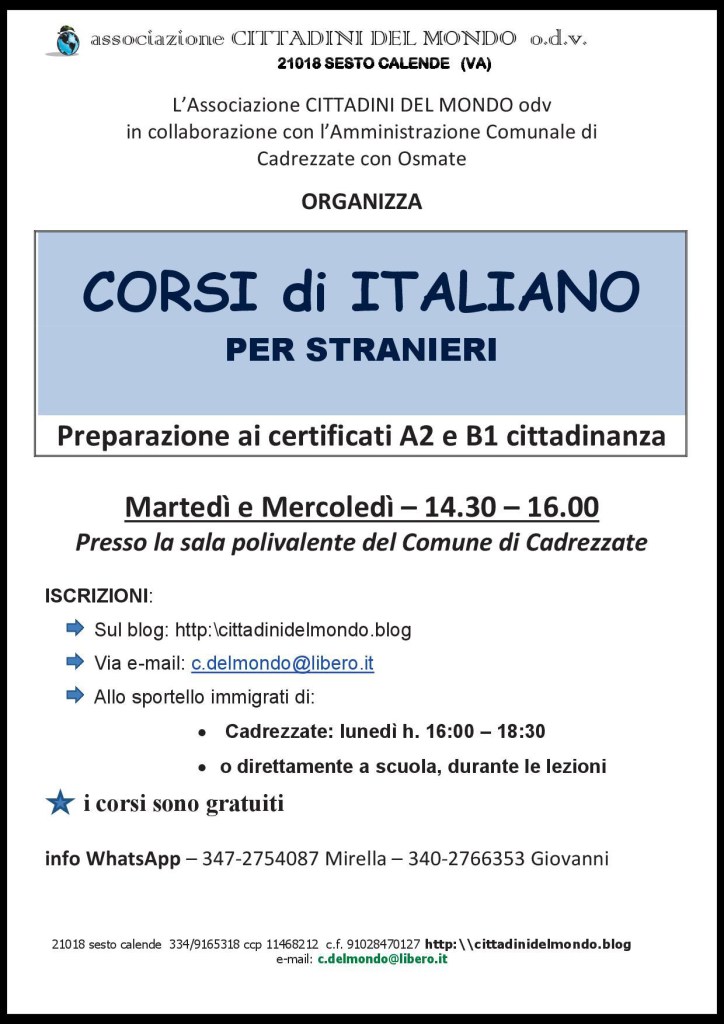 associazione CITTADINI DEL MONDO o.d.v.
21018 SESTO CALENDE (VA)

L'Associazione CITTADINI DEL MONDO odv in collaborazione con l'Amministrazione Comunale di Cadrezzate con Osmate

ORGANIZZA

CORSI di ITALIANO
PER STRANIERI

Preparazione ai certificati A2 e B1 cittadinanza

Martedì e Mercoledì – 14.30 – 16.00
Presso la sala polivalente del Comune di Cadrezzate

ISCRIZIONI:
Sul blog: http:\cittadinidelmondo.blog
Via e-mail: c.delmondo@libero.it
Allo sportello immigrati di:
• Cadrezzate: lunedì h. 16:00 – 18:30
• o direttamente a scuola, durante le lezioni

i corsi sono gratuiti

info WhatsApp – 347-2754087 Mirella – 340-2766353 Giovanni

21018 sesto calende 334/9165318 ccp 11468212 c.f. 91028470127 http:\\cittadinidelmondo.blog
e-mail: c.delmondo@libero.it